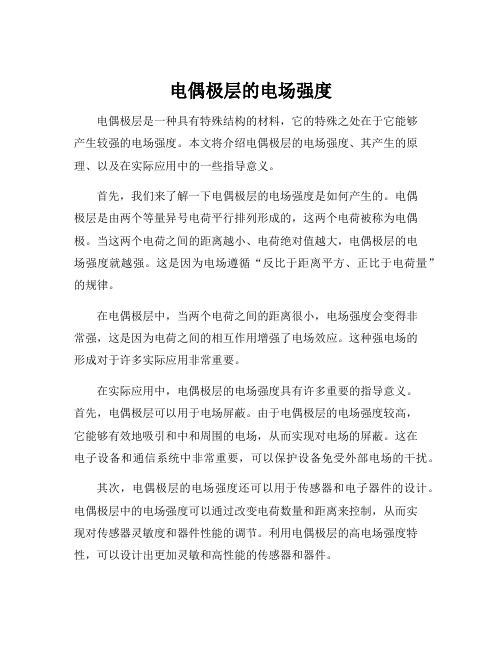 电偶极层的电场强度

电偶极层是一种具有特殊结构的材料，它的特殊之处在于它能够产生较强的电场强度。本文将介绍电偶极层的电场强度、其产生的原理、以及在实际应用中的一些指导意义。

首先，我们来了解一下电偶极层的电场强度是如何产生的。电偶极层是由两个等量异号电荷平行排列形成的，这两个电荷被称为电偶极。当这两个电荷之间的距离越小、电荷绝对值越大，电偶极层的电场强度就越强。这是因为电场遵循“反比于距离平方、正比于电荷量”的规律。

在电偶极层中，当两个电荷之间的距离很小，电场强度会变得非常强，这是因为电荷之间的相互作用增强了电场效应。这种强电场的形成对于许多实际应用非常重要。

在实际应用中，电偶极层的电场强度具有许多重要的指导意义。首先，电偶极层可以用于电场屏蔽。由于电偶极层的电场强度较高，它能够有效地吸引和中和周围的电场，从而实现对电场的屏蔽。这在电子设备和通信系统中非常重要，可以保护设备免受外部电场的干扰。

其次，电偶极层的电场强度还可以用于传感器和电子器件的设计。电偶极层中的电场强度可以通过改变电荷数量和距离来控制，从而实现对传感器灵敏度和器件性能的调节。利用电偶极层的高电场强度特性，可以设计出更加灵敏和高性能的传感器和器件。